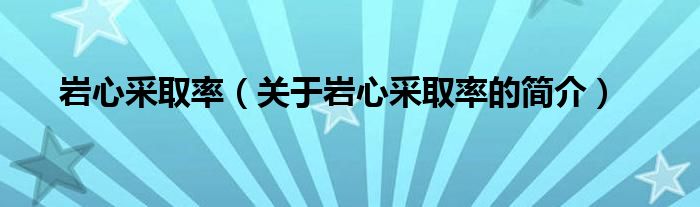 岩心采取率（关于岩心采取率的简介）